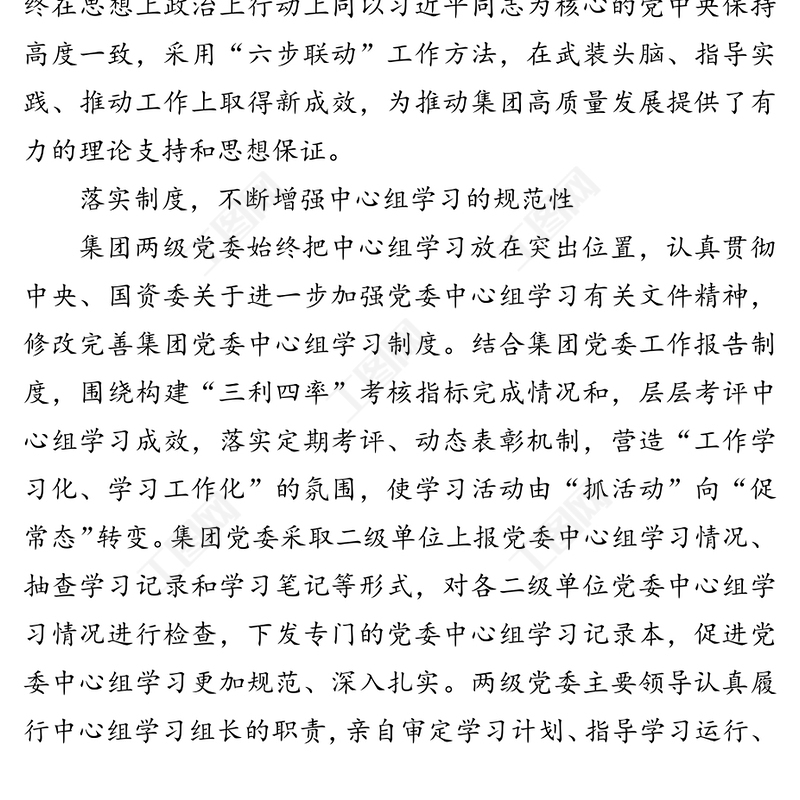 终在思想上政治上行动上同以习近平同志为核心的党中央保持高度一致，采用“六步联动”工作方法，在武装头脑、指导实践、推动工作上取得新成效，为推动集团高质量发展提供了有力的理论支持和思想保证。

落实制度，不断增强中心组学习的规范性

集团两级党委始终把中心组学习放在突出位置，认真贯彻中央、国资委关于进一步加强党委中心组学习有关文件精神，修改完善集团党委中心组学习制度。结合集团党委工作报告制度，围绕构建“三利四率”考核指标完成情况和，层层考评中心组学习成效，落实定期考评、动态表彰机制，营造“工作学习化、学习工作化”的氛围，使学习活动由“抓活动”向“促常态”转变。集团党委采取二级单位上报党委中心组学习情况、抽查学习记录和学习笔记等形式，对各二级单位党委中心组学习情况进行检查，下发专门的党委中心组学习记录本，促进党委中心组学习更加规范、深入扎实。两级党委主要领导认真履行中心组学习组长的职责，亲自审定学习计划、指导学习运行、